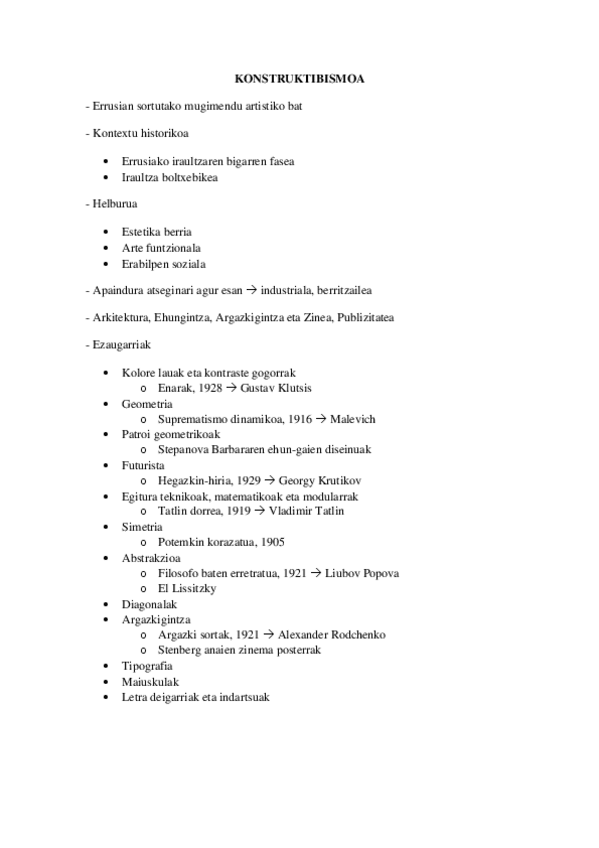 KONSTRUKTIBISMOA

- Errusian sortutako mugimendu artistiko bat

- Kontextu historikoa

• Errusiako iraultzaren bigarren fasea
• Iraultza boltxebikea

- Helburua

• Estetika berria
• Arte funtzionala
• Erabilpen soziala

- Apaindura atseginari agur esan → industriala, berritzailea

- Arkitektura, Ehungintza, Argazkigintza eta Zinea, Publizitatea

- Ezaugarriak

• Kolore lauak eta kontraste gogorrak
  o Enarak, 1928 → Gustav Klutsis
• Geometria
  o Suprematismo dinamikoa, 1916 → Malevich
• Patroi geometrikoak
  o Stepanova Barbararen ehun-gaien diseinuak
• Futurista
  o Hegazkin-hiria, 1929 → Georgy Krutikov
• Egitura teknikoak, matematikoak eta modularrak
  o Tatlin dorrea, 1919 → Vladimir Tatlin
• Simetria
  o Potemkin korazatua, 1905
• Abstrakzioa
  o Filosofo baten erretratua, 1921 → Liubov Popova
  o El Lissitzky
• Diagonalak
• Argazkigintza
  o Argazki sortak, 1921 → Alexander Rodchenko
  o Stenberg anaien zinema posterrak
• Tipografia
• Maiuskulak
• Letra deigarriak eta indartsuak